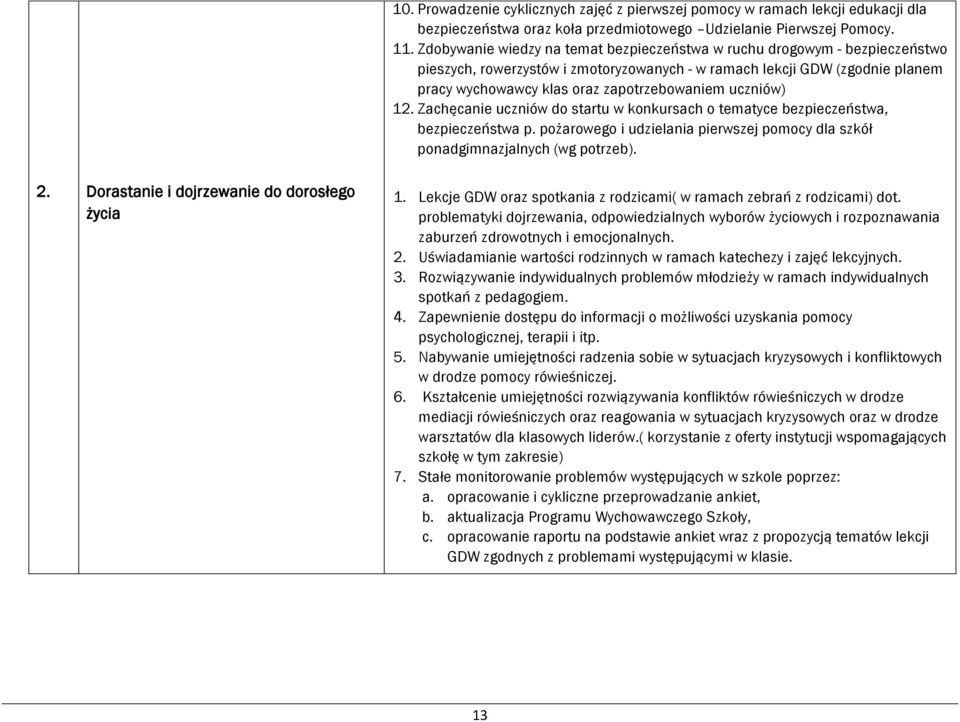 |  |  |  |
|---|---|---|
|  |  | 10. Prowadzenie cyklicznych zajęć z pierwszej pomocy w ramach lekcji edukacji dla bezpieczeństwa oraz koła przedmiotowego –Udzielanie Pierwszej Pomocy. 11. Zdobywanie wiedzy na temat bezpieczeństwa w ruchu drogowym - bezpieczeństwo pieszych, rowerzystów i zmotoryzowanych - w ramach lekcji GDW (zgodnie planem pracy wychowawcy klas oraz zapotrzebowaniem uczniów) 12. Zachęcanie uczniów do startu w konkursach o tematyce bezpieczeństwa, bezpieczeństwa p. pożarowego i udzielania pierwszej pomocy dla szkół ponadgimnazjalnych (wg potrzeb). |
| 2. | Dorastanie i dojrzewanie do dorosłego życia | 1. Lekcje GDW oraz spotkania z rodzicami( w ramach zebrań z rodzicami) dot. problematyki dojrzewania, odpowiedzialnych wyborów życiowych i rozpoznawania zaburzeń zdrowotnych i emocjonalnych. 2. Uświadamianie wartości rodzinnych w ramach katechezy i zajęć lekcyjnych. 3. Rozwiązywanie indywidualnych problemów młodzieży w ramach indywidualnych spotkań z pedagogiem. 4. Zapewnienie dostępu do informacji o możliwości uzyskania pomocy psychologicznej, terapii i itp. 5. Nabywanie umiejętności radzenia sobie w sytuacjach kryzysowych i konfliktowych w drodze pomocy rówieśniczej. 6. Kształcenie umiejętności rozwiązywania konfliktów rówieśniczych w drodze mediacji rówieśniczych oraz reagowania w sytuacjach kryzysowych oraz w drodze warsztatów dla klasowych liderów.( korzystanie z oferty instytucji wspomagających szkołę w tym zakresie) 7. Stałe monitorowanie problemów występujących w szkole poprzez: a. opracowanie i cykliczne przeprowadzanie ankiet, b. aktualizacja Programu Wychowawczego Szkoły, c. opracowanie raportu na podstawie ankiet wraz z propozycją tematów lekcji GDW zgodnych z problemami występującymi w klasie. |

13